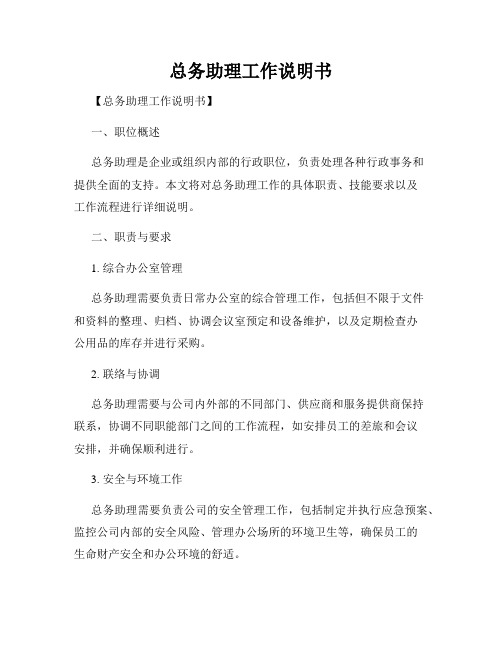 总务助理工作说明书

【总务助理工作说明书】

一、职位概述

总务助理是企业或组织内部的行政职位，负责处理各种行政事务和提供全面的支持。本文将对总务助理工作的具体职责、技能要求以及工作流程进行详细说明。

二、职责与要求

1. 综合办公室管理

总务助理需要负责日常办公室的综合管理工作，包括但不限于文件和资料的整理、归档、协调会议室预定和设备维护，以及定期检查办公用品的库存并进行采购。

2. 联络与协调

总务助理需要与公司内外部的不同部门、供应商和服务提供商保持联系，协调不同职能部门之间的工作流程，如安排员工的差旅和会议安排，并确保顺利进行。

3. 安全与环境工作

总务助理需要负责公司的安全管理工作，包括制定并执行应急预案、监控公司内部的安全风险、管理办公场所的环境卫生等，确保员工的生命财产安全和办公环境的舒适。